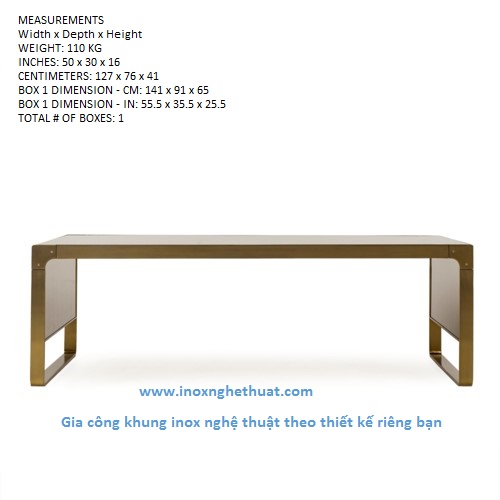 MEASUREMENTS
Width x Depth x Height
WEIGHT: 110 KG
INCHES: 50 x 30 x 16
CENTIMETERS: 127 x 76 x 41
BOX 1 DIMENSION - CM: 141 x 91 x 65
BOX 1 DIMENSION - IN: 55.5 x 35.5 x 25.5
TOTAL # OF BOXES: 1

www.inoxnghethuat.com

Gia công khung inox nghệ thuật theo thiết kế riêng bạn